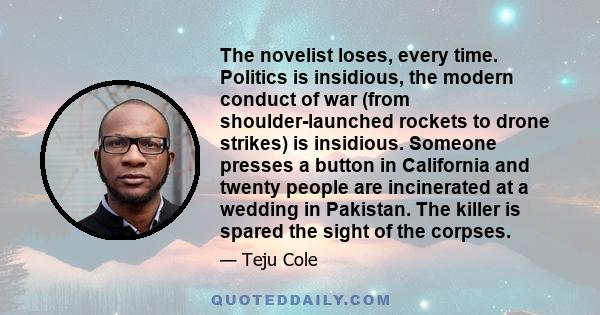 The novelist loses, every time. Politics is insidious, the modern conduct of war (from shoulder-launched rockets to drone strikes) is insidious. Someone presses a button in California and twenty people are incinerated at a wedding in Pakistan. The killer is spared the sight of the corpses.

— Teju Cole

QUOTEDDAILY.COM